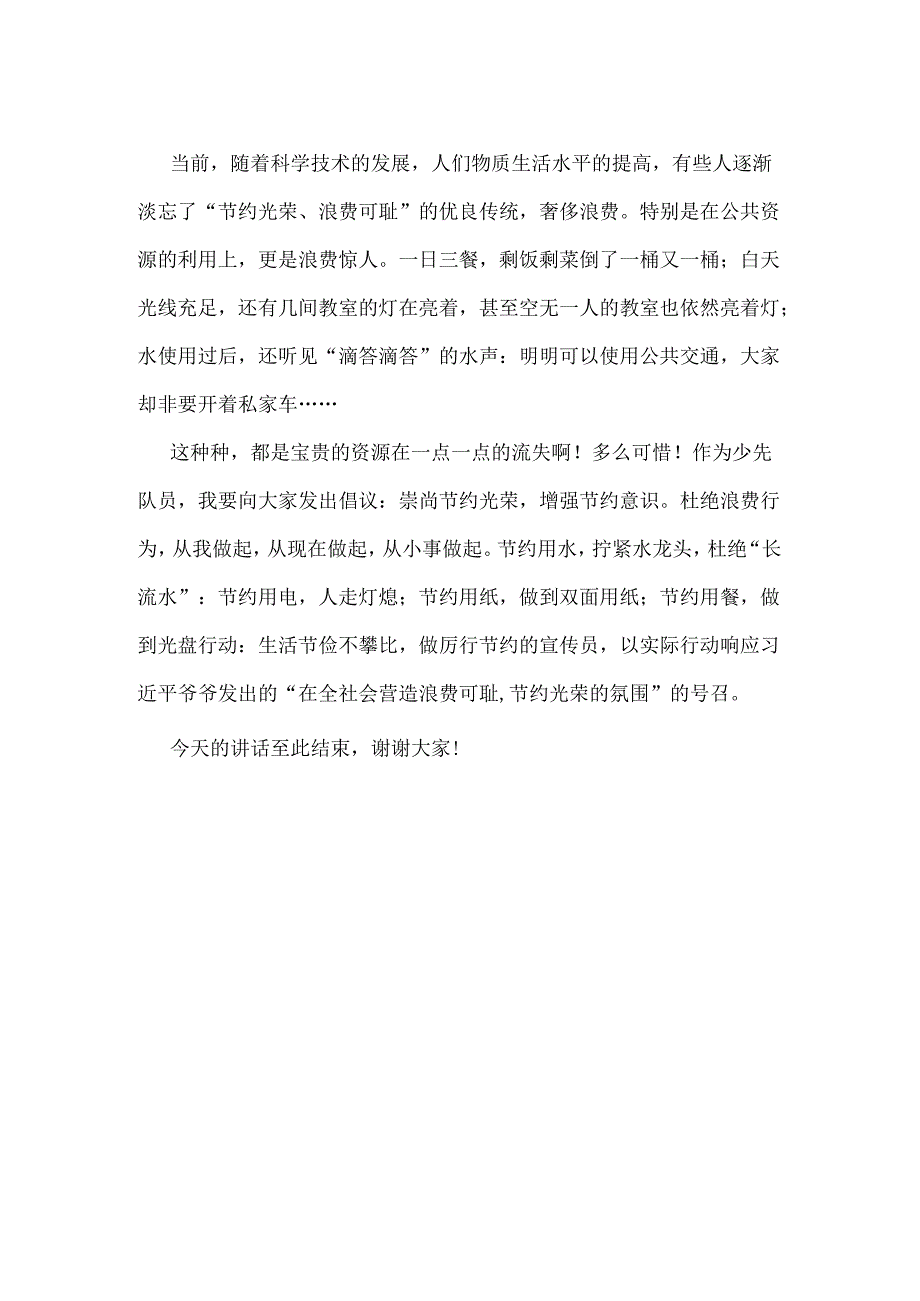 当前，随着科学技术的发展，人们物质生活水平的提高，有些人逐渐淡忘了“节约光荣、浪费可耻”的优良传统，奢侈浪费。特别是在公共资源的利用上，更是浪费惊人。一日三餐，剩饭剩菜倒了一桶又一桶；白天光线充足，还有几间教室的灯在亮着，甚至空无一人的教室也依然亮着灯；水使用过后，还听见“滴答滴答”的水声：明明可以使用公共交通，大家却非要开着私家车……

这种种，都是宝贵的资源在一点一点的流失啊！多么可惜！作为少先队员，我要向大家发出倡议：崇尚节约光荣，增强节约意识。杜绝浪费行为，从我做起，从现在做起，从小事做起。节约用水，拧紧水龙头，杜绝“长流水”：节约用电，人走灯熄；节约用纸，做到双面用纸；节约用餐，做到光盘行动：生活节俭不攀比，做厉行节约的宣传员，以实际行动响应习近平爷爷发出的“在全社会营造浪费可耻,节约光荣的氛围”的号召。

今天的讲话至此结束，谢谢大家!